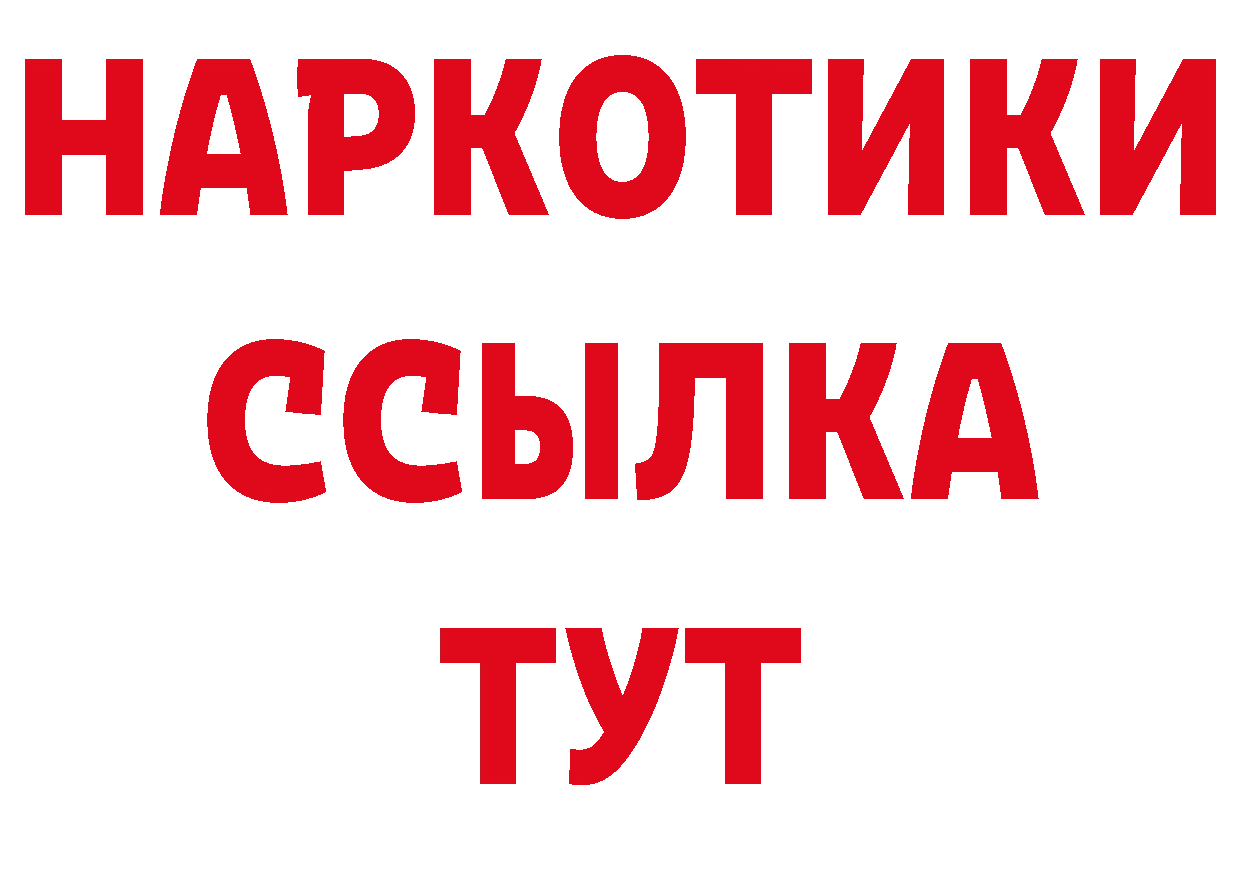 НАРКОТИКИ ССЫЛКА ТУТ